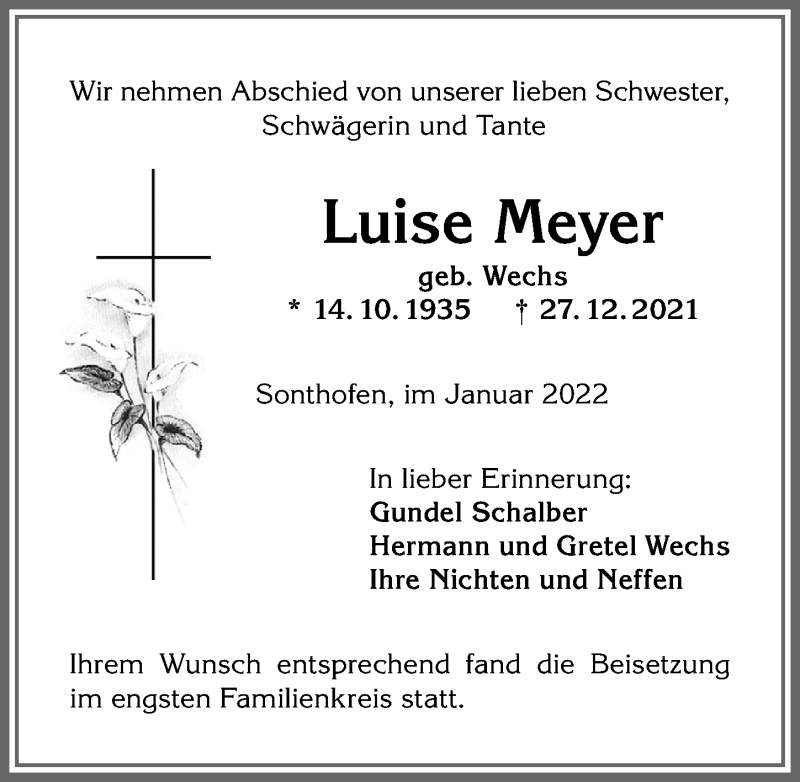 Wir nehmen Abschied von unserer lieben Schwester, Schwägerin und Tante

Luise Meyer
geb. Wechs
* 14. 10. 1935 † 27. 12. 2021

Sonthofen, im Januar 2022

In lieber Erinnerung:
Gundel Schalber
Hermann und Gretel Wechs
Ihre Nichten und Neffen

Ihrem Wunsch entsprechend fand die Beisetzung im engsten Familienkreis statt.